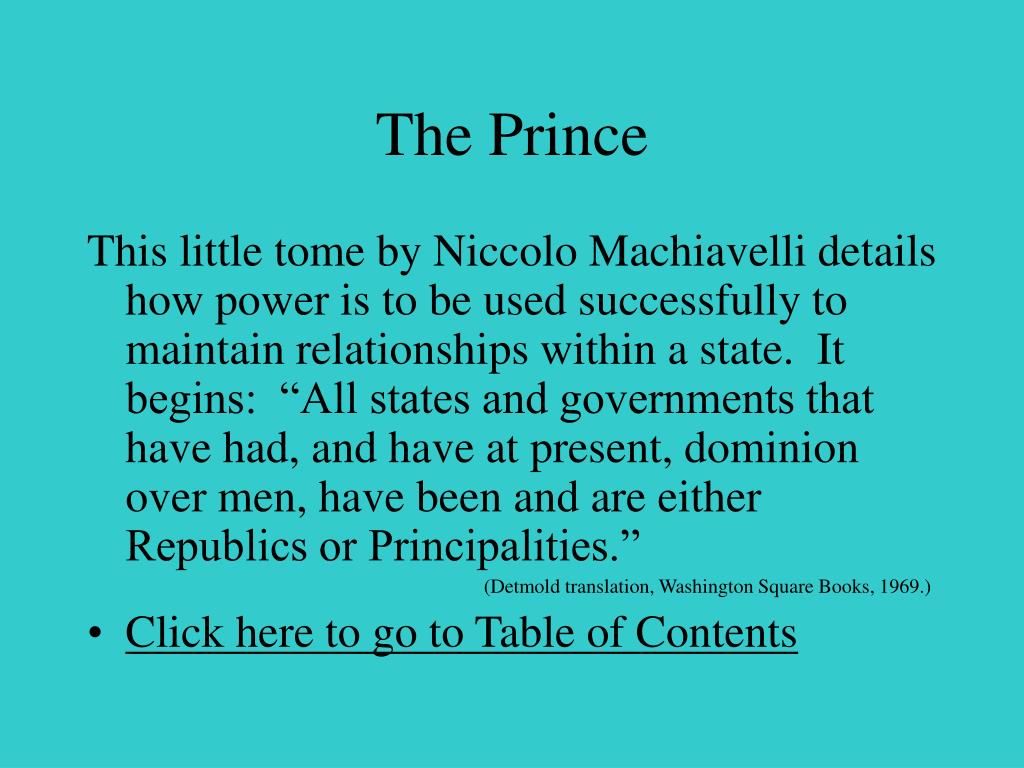 The Prince

This little tome by Niccolo Machiavelli details how power is to be used successfully to maintain relationships within a state. It begins: “All states and governments that have had, and have at present, dominion over men, have been and are either Republics or Principalities.”

(Detmold translation, Washington Square Books, 1969.)

• Click here to go to Table of Contents